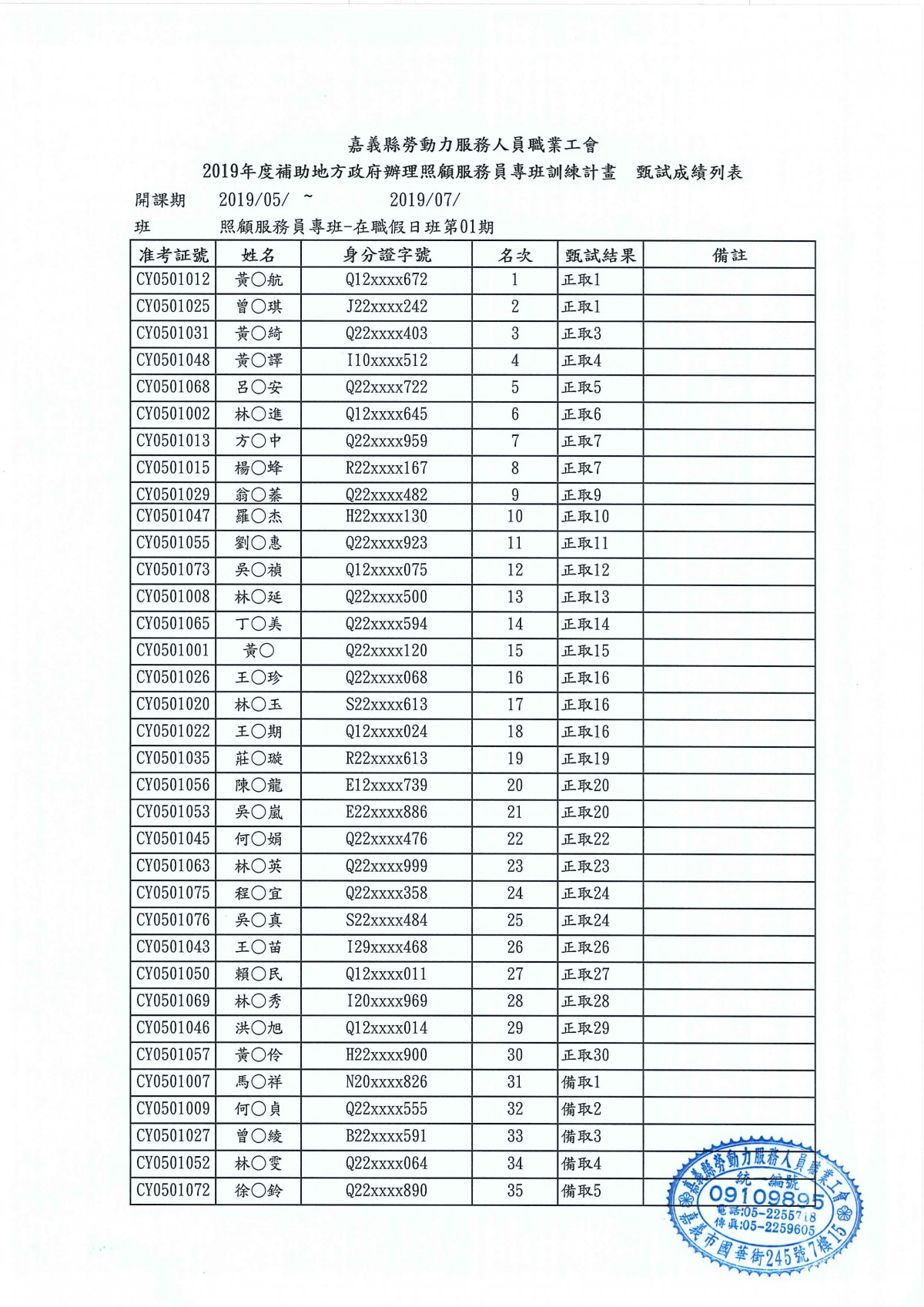 嘉義縣勞動力服務人員職業工會

2019年度補助地方政府辦理照顧服務員專班訓練計畫　甄試成績列表

開課期　2019/05/　~　2019/07/

班　照顧服務員專班-在職假日班第01期

| 准考証號 | 姓名 | 身分證字號 | 名次 | 甄試結果 | 備註 |
|---|---|---|---|---|---|
| CY0501012 | 黃○航 | Q12xxxx672 | 1 | 正取1 | |
| CY0501025 | 曾○琪 | J22xxxx242 | 2 | 正取1 | |
| CY0501031 | 黃○綺 | Q22xxxx403 | 3 | 正取3 | |
| CY0501048 | 黃○譯 | I10xxxx512 | 4 | 正取4 | |
| CY0501068 | 呂○安 | Q22xxxx722 | 5 | 正取5 | |
| CY0501002 | 林○進 | Q12xxxx645 | 6 | 正取6 | |
| CY0501013 | 方○中 | Q22xxxx959 | 7 | 正取7 | |
| CY0501015 | 楊○蜂 | R22xxxx167 | 8 | 正取7 | |
| CY0501029 | 翁○蓁 | Q22xxxx482 | 9 | 正取9 | |
| CY0501047 | 羅○杰 | H22xxxx130 | 10 | 正取10 | |
| CY0501055 | 劉○惠 | Q22xxxx923 | 11 | 正取11 | |
| CY0501073 | 吳○禎 | Q12xxxx075 | 12 | 正取12 | |
| CY0501008 | 林○延 | Q22xxxx500 | 13 | 正取13 | |
| CY0501065 | 丁○美 | Q22xxxx594 | 14 | 正取14 | |
| CY0501001 | 黃○ | Q22xxxx120 | 15 | 正取15 | |
| CY0501026 | 王○珍 | Q22xxxx068 | 16 | 正取16 | |
| CY0501020 | 林○玉 | S22xxxx613 | 17 | 正取16 | |
| CY0501022 | 王○期 | Q12xxxx024 | 18 | 正取16 | |
| CY0501035 | 莊○璇 | R22xxxx613 | 19 | 正取19 | |
| CY0501056 | 陳○龍 | E12xxxx739 | 20 | 正取20 | |
| CY0501053 | 吳○嵐 | E22xxxx886 | 21 | 正取20 | |
| CY0501045 | 何○娟 | Q22xxxx476 | 22 | 正取22 | |
| CY0501063 | 林○英 | Q22xxxx999 | 23 | 正取23 | |
| CY0501075 | 程○宜 | Q22xxxx358 | 24 | 正取24 | |
| CY0501076 | 吳○真 | S22xxxx484 | 25 | 正取24 | |
| CY0501043 | 王○苗 | I29xxxx468 | 26 | 正取26 | |
| CY0501050 | 賴○民 | Q12xxxx011 | 27 | 正取27 | |
| CY0501069 | 林○秀 | I20xxxx969 | 28 | 正取28 | |
| CY0501046 | 洪○旭 | Q12xxxx014 | 29 | 正取29 | |
| CY0501057 | 黃○伶 | H22xxxx900 | 30 | 正取30 | |
| CY0501007 | 馬○祥 | N20xxxx826 | 31 | 備取1 | |
| CY0501009 | 何○貞 | Q22xxxx555 | 32 | 備取2 | |
| CY0501027 | 曾○綾 | B22xxxx591 | 33 | 備取3 | |
| CY0501052 | 林○雯 | Q22xxxx064 | 34 | 備取4 | |
| CY0501072 | 徐○鈴 | Q22xxxx890 | 35 | 備取5 | |

嘉義縣勞動力服務人員職業工會
統一編號
09109895
電話:05-2255718
傳真:05-2259605
嘉義市國華街245號7樓15